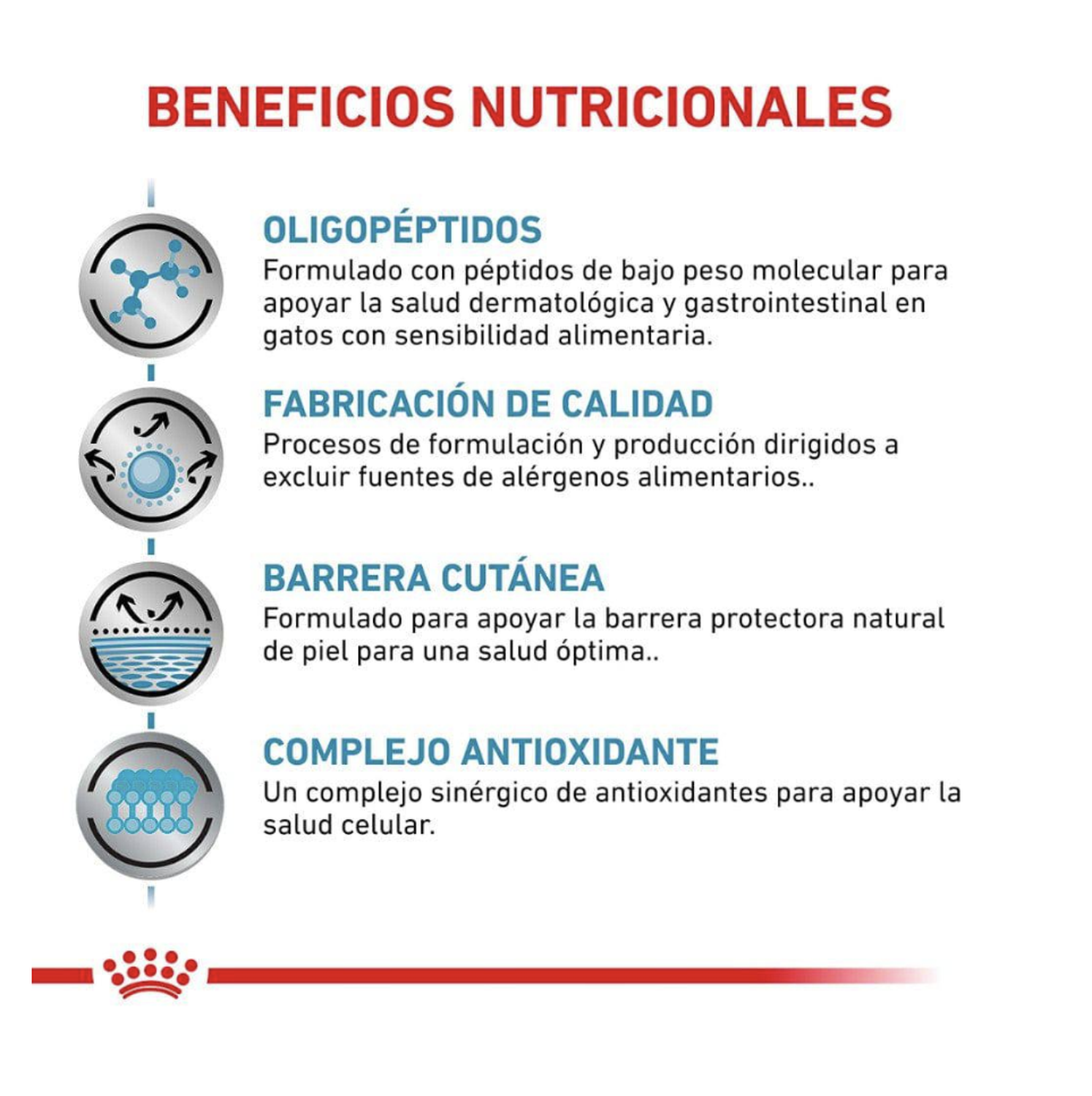 BENEFICIOS NUTRICIONALES

OLIGOPÉPTIDOS
Formulado con péptidos de bajo peso molecular para apoyar la salud dermatológica y gastrointestinal en gatos con sensibilidad alimentaria.

FABRICACIÓN DE CALIDAD
Procesos de formulación y producción dirigidos a excluir fuentes de alérgenos alimentarios..

BARRERA CUTÁNEA
Formulado para apoyar la barrera protectora natural de piel para una salud óptima..

COMPLEJO ANTIOXIDANTE
Un complejo sinérgico de antioxidantes para apoyar la salud celular.